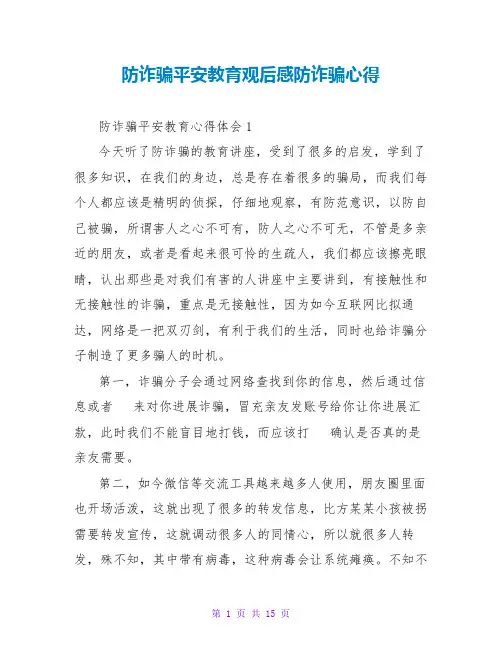 防诈骗平安教育观后感防诈骗心得

防诈骗平安教育心得体会 1

今天听了防诈骗的教育讲座，受到了很多的启发，学到了很多知识，在我们的身边，总是存在着很多的骗局，而我们每个人都应该是精明的侦探，仔细地观察，有防范意识，以防自己被骗，所谓害人之心不可有，防人之心不可无，不管是多亲近的朋友，或者是看起来很可怜的生疏人，我们都应该擦亮眼睛，认出那些是对我们有害的人讲座中主要讲到，有接触性和无接触性的诈骗，重点是无接触性，因为如今互联网比拟通达，网络是一把双刃剑，有利于我们的生活，同时也给诈骗分子制造了更多骗人的时机。

第一，诈骗分子会通过网络查找到你的信息，然后通过信息或者 来对你进展诈骗，冒充亲友发账号给你让你进展汇款，此时我们不能盲目地打钱，而应该打 确认是否真的是亲友需要。

第二，如今微信等交流工具越来越多人使用，朋友圈里面也开场活泼，这就出现了很多的转发信息，比方某某小孩被拐需要转发宣传，这就调动很多人的同情心，所以就很多人转发，殊不知，其中带有病毒，这种病毒会让系统瘫痪。不知不

第 1 页 共 15 页